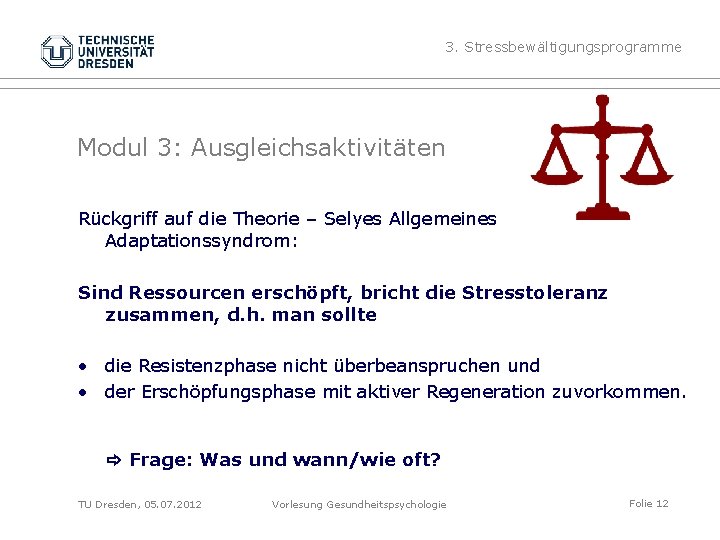 TECHNISCHE UNIVERSITÄT DRESDEN

3. Stressbewältigungsprogramme

Modul 3: Ausgleichsaktivitäten

Rückgriff auf die Theorie – Selyes Allgemeines Adaptationssyndrom:

Sind Ressourcen erschöpft, bricht die Stresstoleranz zusammen, d.h. man sollte

• die Resistenzphase nicht überbeanspruchen und
• der Erschöpfungsphase mit aktiver Regeneration zuvorkommen.

⇨ Frage: Was und wann/wie oft?

TU Dresden, 05.07.2012

Vorlesung Gesundheitspsychologie

Folie 12